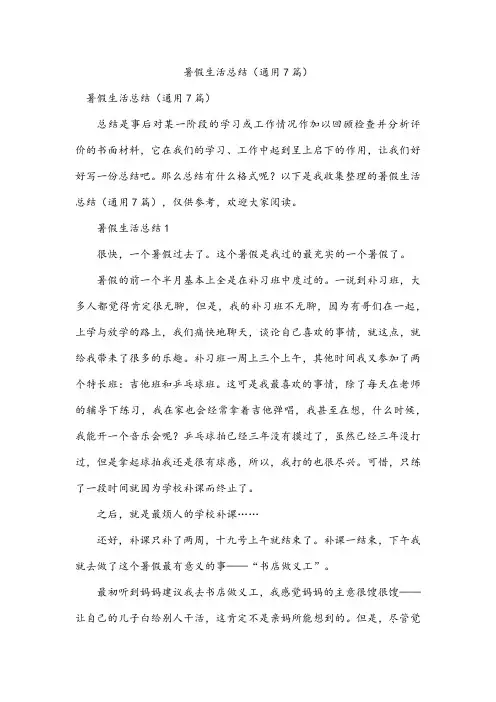 暑假生活总结（通用7篇）

暑假生活总结（通用7篇）

总结是事后对某一阶段的学习或工作情况作加以回顾检查并分析评价的书面材料，它在我们的学习、工作中起到呈上启下的作用，让我们好好写一份总结吧。那么总结有什么格式呢？以下是我收集整理的暑假生活总结（通用7篇），仅供参考，欢迎大家阅读。

暑假生活总结1

很快，一个暑假过去了。这个暑假是我过的最充实的一个暑假了。

暑假的前一个半月基本上全是在补习班中度过的。一说到补习班，大多人都觉得肯定很无聊，但是，我的补习班不无聊，因为有哥们在一起，上学与放学的路上，我们痛快地聊天，谈论自己喜欢的事情，就这点，就给我带来了很多的乐趣。补习班一周上三个上午，其他时间我又参加了两个特长班：吉他班和乒乓球班。这可是我最喜欢的事情，除了每天在老师的辅导下练习，我在家也会经常拿着吉他弹唱，我甚至在想，什么时候，我能开一个音乐会呢？乒乓球拍已经三年没有摸过了，虽然已经三年没打过，但是拿起球拍我还是很有球感，所以，我打的也很尽兴。可惜，只练了一段时间就因为学校补课而终止了。

之后，就是最烦人的学校补课……

还好，补课只补了两周，十九号上午就结束了。补课一结束，下午我就去做了这个暑假最有意义的事——“书店做义工”。

最初听到妈妈建议我去书店做义工，我感觉妈妈的主意很馊很馊——让自己的儿子白给别人干活，这肯定不是亲妈所能想到的。但是，尽管觉